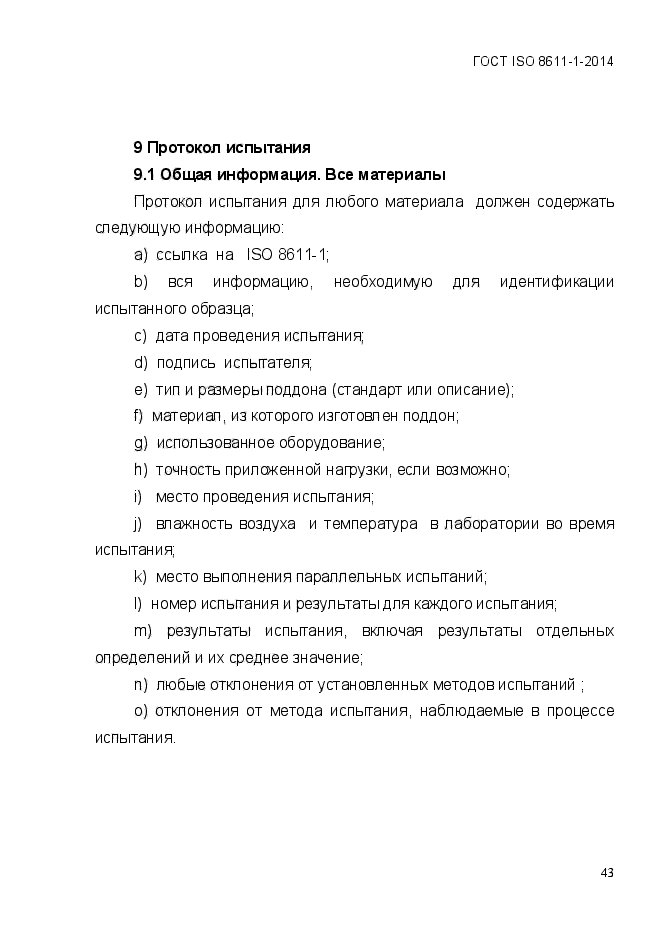 ГОСТ ISO 8611-1-2014

9 Протокол испытания

9.1 Общая информация. Все материалы

Протокол испытания для любого материала должен содержать следующую информацию:

a) ссылка на ISO 8611-1;

b) вся информацию, необходимую для идентификации испытанного образца;

c) дата проведения испытания;

d) подпись испытателя;

e) тип и размеры поддона (стандарт или описание);

f) материал, из которого изготовлен поддон;

g) использованное оборудование;

h) точность приложенной нагрузки, если возможно;

i) место проведения испытания;

j) влажность воздуха и температура в лаборатории во время испытания;

k) место выполнения параллельных испытаний;

l) номер испытания и результаты для каждого испытания;

m) результаты испытания, включая результаты отдельных определений и их среднее значение;

n) любые отклонения от установленных методов испытаний ;

o) отклонения от метода испытания, наблюдаемые в процессе испытания.

43